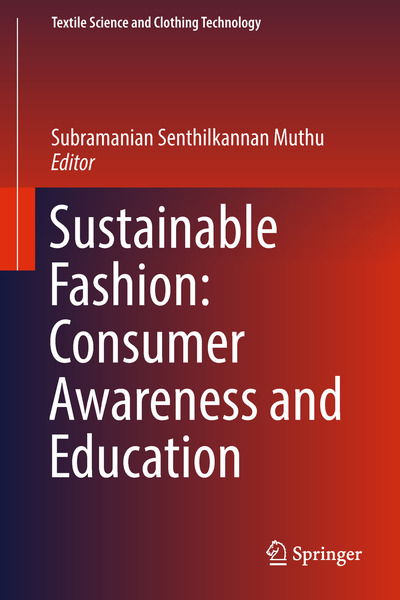 Textile Science and Clothing Technology

Subramanian Senthilkannan Muthu
Editor

Sustainable Fashion: Consumer Awareness and Education

Springer